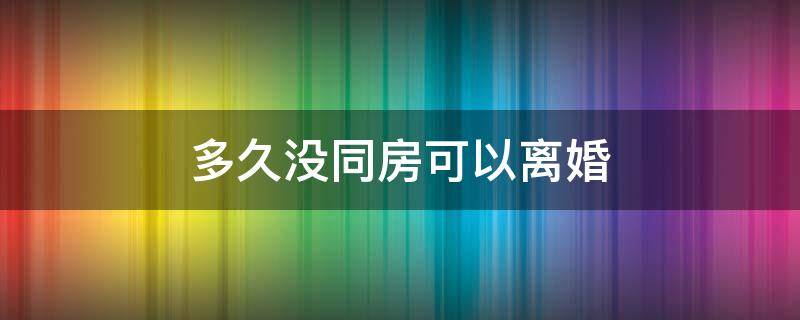 多久没同房可以离婚